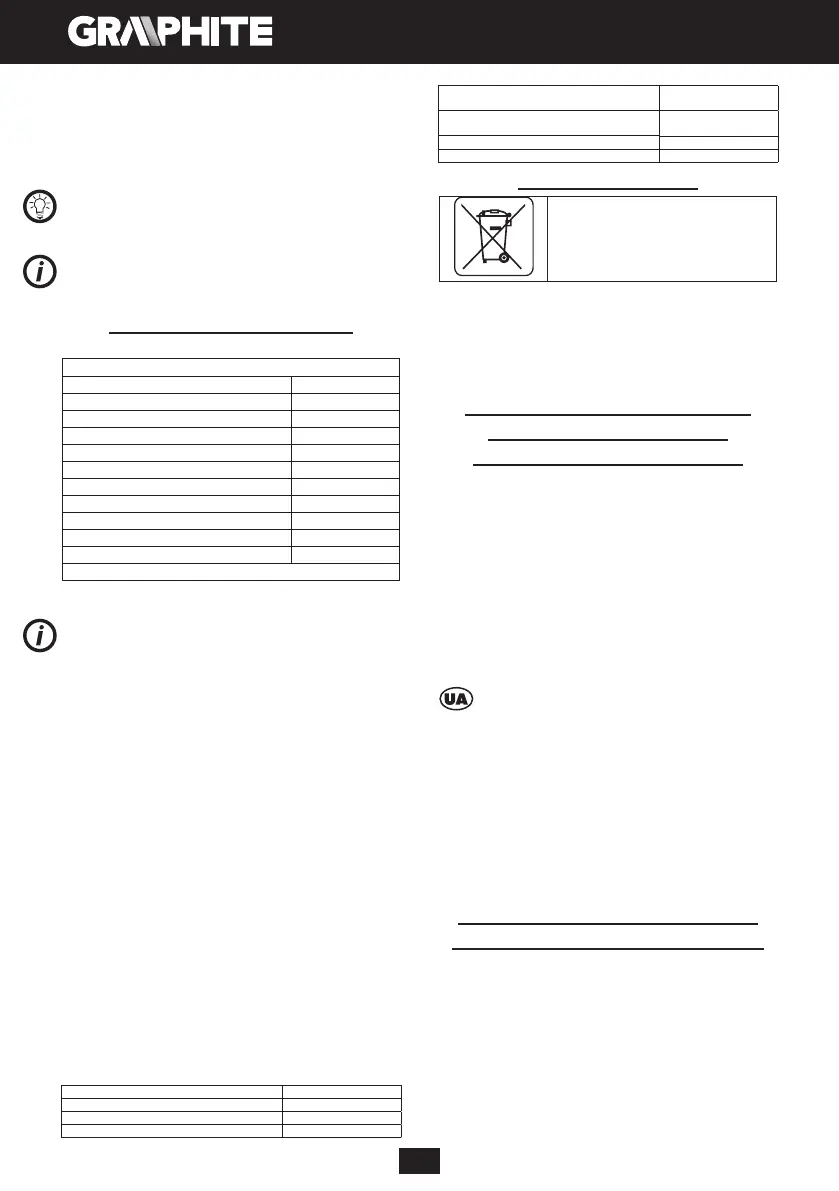 GRAPHITE

UA